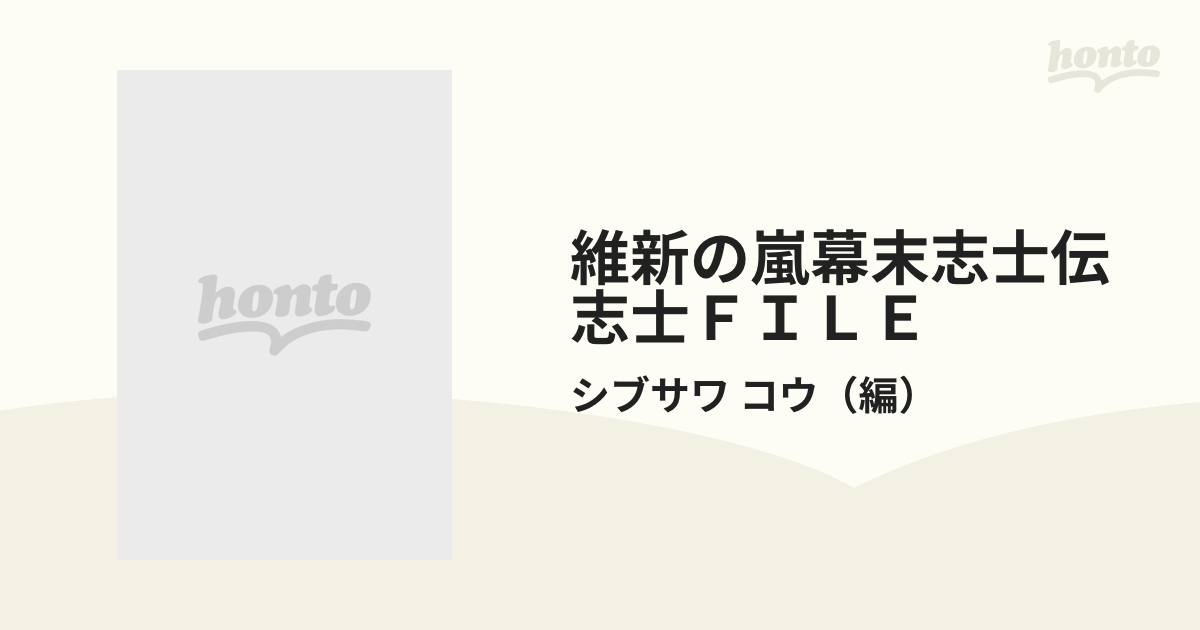 honto

honto

維新の嵐幕末志士伝 志士ＦＩＬＥ

シブサワ コウ（編）